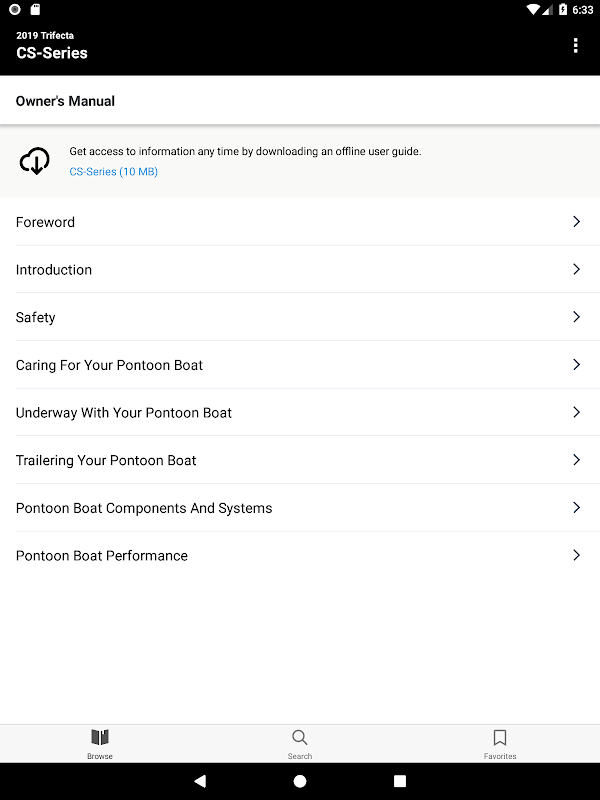 6:33

2019 Trifecta
CS-Series

Owner's Manual

Get access to information any time by downloading an offline user guide.
CS-Series (10 MB)

Foreword

Introduction

Safety

Caring For Your Pontoon Boat

Underway With Your Pontoon Boat

Trailering Your Pontoon Boat

Pontoon Boat Components And Systems

Pontoon Boat Performance

Browse
Search
Favorites